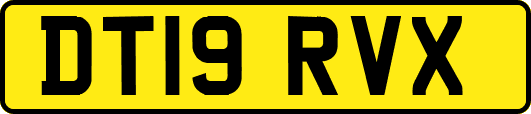 DT19 RVX